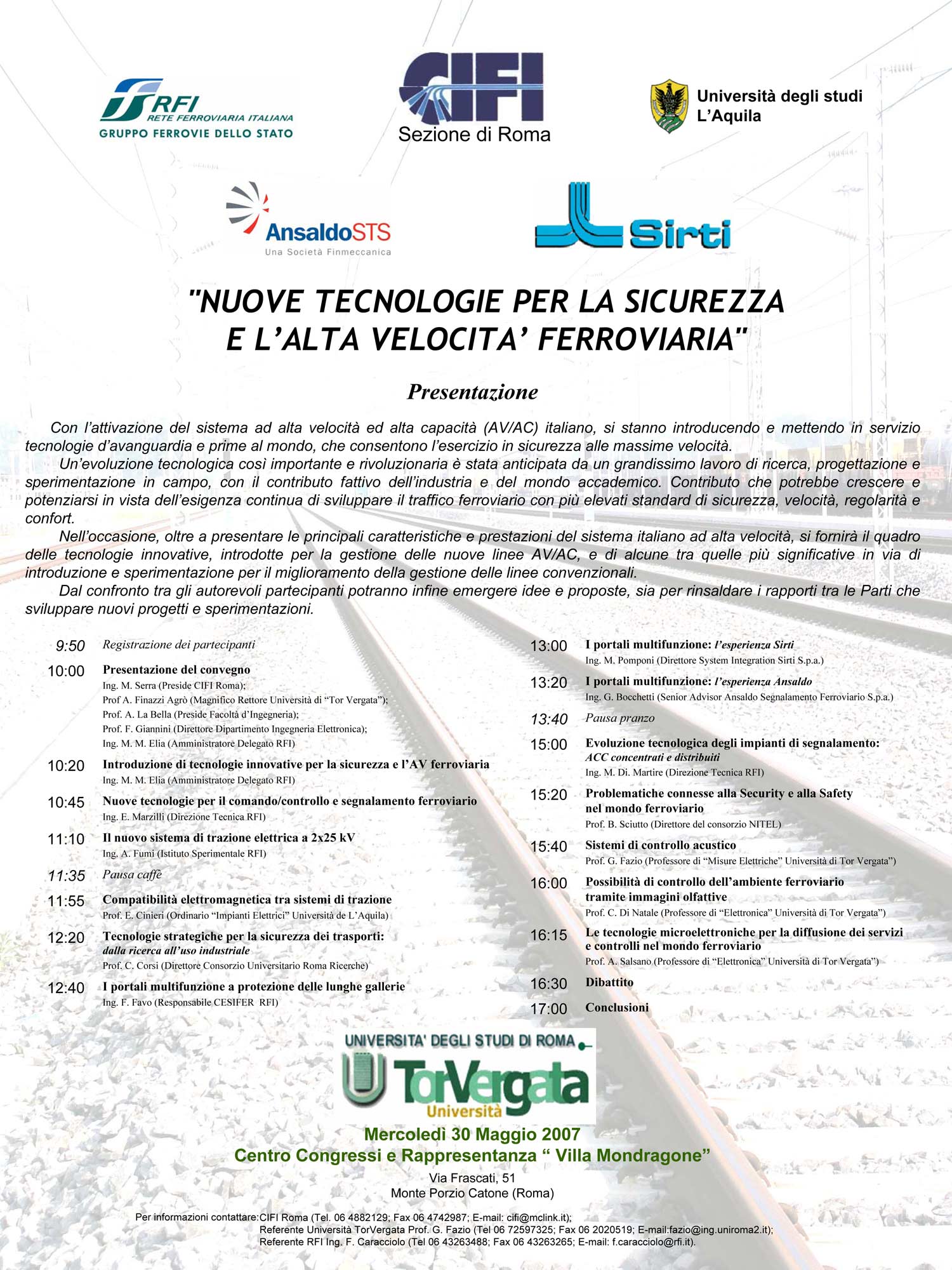 RFI
RETE FERROVIARIA ITALIANA
GRUPPO FERROVIE DELLO STATO

CIFI
Sezione di Roma

Università degli studi
L'Aquila

AnsaldoSTS
Una Società Finmeccanica

Sirti

"NUOVE TECNOLOGIE PER LA SICUREZZA E L'ALTA VELOCITA' FERROVIARIA"

Presentazione

Con l'attivazione del sistema ad alta velocità ed alta capacità (AV/AC) italiano, si stanno introducendo e mettendo in servizio tecnologie d'avanguardia e prime al mondo, che consentono l'esercizio in sicurezza alle massime velocità.

Un'evoluzione tecnologica così importante e rivoluzionaria è stata anticipata da un grandissimo lavoro di ricerca, progettazione e sperimentazione in campo, con il contributo fattivo dell'industria e del mondo accademico. Contributo che potrebbe crescere e potenziarsi in vista dell'esigenza continua di sviluppare il traffico ferroviario con più elevati standard di sicurezza, velocità, regolarità e confort.

Nell'occasione, oltre a presentare le principali caratteristiche e prestazioni del sistema italiano ad alta velocità, si fornirà il quadro delle tecnologie innovative, introdotte per la gestione delle nuove linee AV/AC, e di alcune tra quelle più significative in via di introduzione e sperimentazione per il miglioramento della gestione delle linee convenzionali.

Dal confronto tra gli autorevoli partecipanti potranno infine emergere idee e proposte, sia per rinsaldare i rapporti tra le Parti che sviluppare nuovi progetti e sperimentazioni.

9:50 Registrazione dei partecipanti

10:00 Presentazione del convegno
Ing. M. Serra (Preside CIFI Roma);
Prof A. Finazzi Agrò (Magnifico Rettore Università di "Tor Vergata");
Prof. A. La Bella (Preside Facoltà d'Ingegneria);
Prof. F. Giannini (Direttore Dipartimento Ingegneria Elettronica);
Ing. M. M. Elia (Amministratore Delegato RFI)

10:20 Introduzione di tecnologie innovative per la sicurezza e l'AV ferroviaria
Ing. M. M. Elia (Amministratore Delegato RFI)

10:45 Nuove tecnologie per il comando/controllo e segnalamento ferroviario
Ing. E. Marzilli (Direzione Tecnica RFI)

11:10 Il nuovo sistema di trazione elettrica a 2x25 kV
Ing. A. Fumi (Istituto Sperimentale RFI)

11:35 Pausa caffè

11:55 Compatibilità elettromagnetica tra sistemi di trazione
Prof. E. Cinieri (Ordinario "Impianti Elettrici" Università de L'Aquila)

12:20 Tecnologie strategiche per la sicurezza dei trasporti: dalla ricerca all'uso industriale
Prof. C. Corsi (Direttore Consorzio Universitario Roma Ricerche)

12:40 I portali multifunzione a protezione delle lunghe gallerie
Ing. F. Favo (Responsabile CESIFER RFI)

13:00 I portali multifunzione: l'esperienza Sirti
Ing. M. Pomponi (Direttore System Integration Sirti S.p.a.)

13:20 I portali multifunzione: l'esperienza Ansaldo
Ing. G. Bocchetti (Senior Advisor Ansaldo Segnalamento Ferroviario S.p.a.)

13:40 Pausa pranzo

15:00 Evoluzione tecnologica degli impianti di segnalamento: ACC concentrati e distribuiti
Ing. M. Di. Martire (Direzione Tecnica RFI)

15:20 Problematiche connesse alla Security e alla Safety nel mondo ferroviario
Prof. B. Sciutto (Direttore del consorzio NITEL)

15:40 Sistemi di controllo acustico
Prof. G. Fazio (Professore di "Misure Elettriche" Università di Tor Vergata")

16:00 Possibilità di controllo dell'ambiente ferroviario tramite immagini olfattive
Prof. C. Di Natale (Professore di "Elettronica" Università di Tor Vergata")

16:15 Le tecnologie microelettroniche per la diffusione dei servizi e controlli nel mondo ferroviario
Prof. A. Salsano (Professore di "Elettronica" Università di Tor Vergata")

16:30 Dibattito

17:00 Conclusioni

UNIVERSITA' DEGLI STUDI DI ROMA
TorVergata
Università

Mercoledì 30 Maggio 2007
Centro Congressi e Rappresentanza " Villa Mondragone"
Via Frascati, 51
Monte Porzio Catone (Roma)

Per informazioni contattare:CIFI Roma (Tel. 06 4882129; Fax 06 4742987; E-mail: cifi@mclink.it);
Referente Università TorVergata Prof. G. Fazio (Tel 06 72597325; Fax 06 2020519; E-mail:fazio@ing.uniroma2.it);
Referente RFI Ing. F. Caracciolo (Tel 06 43263488; Fax 06 43263265; E-mail: f.caracciolo@rfi.it).